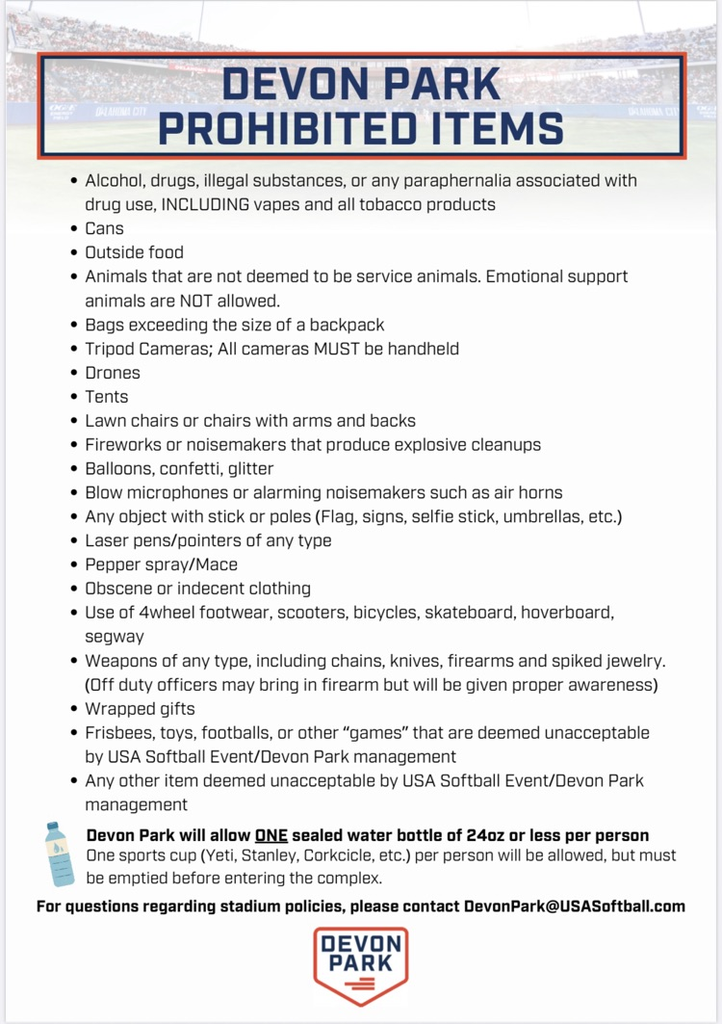 DEVON PARK PROHIBITED ITEMS

- Alcohol, drugs, illegal substances, or any paraphernalia associated with drug use, INCLUDING vapes and all tobacco products
- Cans
- Outside food
- Animals that are not deemed to be service animals. Emotional support animals are NOT allowed.
- Bags exceeding the size of a backpack
- Tripod Cameras; All cameras MUST be handheld
- Drones
- Tents
- Lawn chairs or chairs with arms and backs
- Fireworks or noisemakers that produce explosive cleanups
- Balloons, confetti, glitter
- Blow microphones or alarming noisemakers such as air horns
- Any object with stick or poles (Flag, signs, selfie stick, umbrellas, etc.)
- Laser pens/pointers of any type
- Pepper spray/Mace
- Obscene or indecent clothing
- Use of 4wheel footwear, scooters, bicycles, skateboard, hoverboard, segway
- Weapons of any type, including chains, knives, firearms and spiked jewelry. (Off duty officers may bring in firearm but will be given proper awareness)
- Wrapped gifts
- Frisbees, toys, footballs, or other "games" that are deemed unacceptable by USA Softball Event/Devon Park management
- Any other item deemed unacceptable by USA Softball Event/Devon Park management

Devon Park will allow ONE sealed water bottle of 24oz or less per person
One sports cup (Yeti, Stanley, Corkcicle, etc.) per person will be allowed, but must be emptied before entering the complex.

For questions regarding stadium policies, please contact DevonPark@USASoftball.com

DEVON PARK